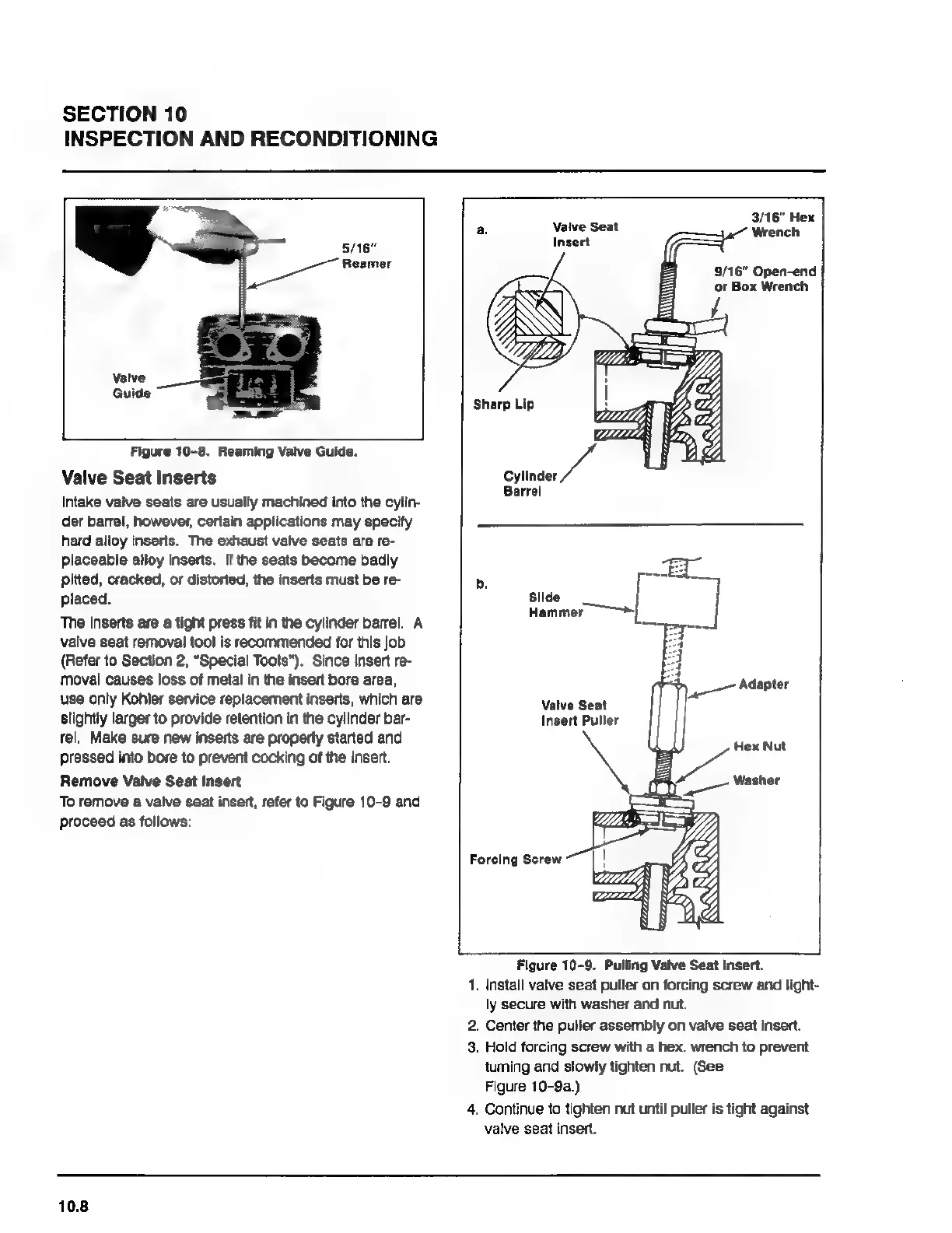 SECTION 10
INSPECTION AND RECONDITIONING

5/16" Reamer

Valve Guide

Figure 10-8. Reaming Valve Guide.

Valve Seat Inserts

Intake valve seats are usually machined into the cylinder barrel, however, certain applications may specify hard alloy inserts. The exhaust valve seats are replaceable alloy inserts. If the seats become badly pitted, cracked, or distorted, the inserts must be replaced.

The inserts are a tight press fit in the cylinder barrel. A valve seat removal tool is recommended for this job (Refer to Section 2, "Special Tools"). Since insert removal causes loss of metal in the insert bore area, use only Kohler service replacement inserts, which are slightly larger to provide retention in the cylinder barrel. Make sure new inserts are properly started and pressed into bore to prevent cocking of the insert.

Remove Valve Seat Insert

To remove a valve seat insert, refer to Figure 10-9 and proceed as follows:

a.

Valve Seat Insert

3/16" Hex Wrench

9/16" Open-end or Box Wrench

Sharp Lip

Cylinder Barrel

b.

Slide Hammer

Adapter

Valve Seat Insert Puller

Hex Nut

Washer

Forcing Screw

Figure 10-9. Pulling Valve Seat Insert.

1. Install valve seat puller on forcing screw and lightly secure with washer and nut.
2. Center the puller assembly on valve seat insert.
3. Hold forcing screw with a hex. wrench to prevent turning and slowly tighten nut. (See Figure 10-9a.)
4. Continue to tighten nut until puller is tight against valve seat insert.

10.8